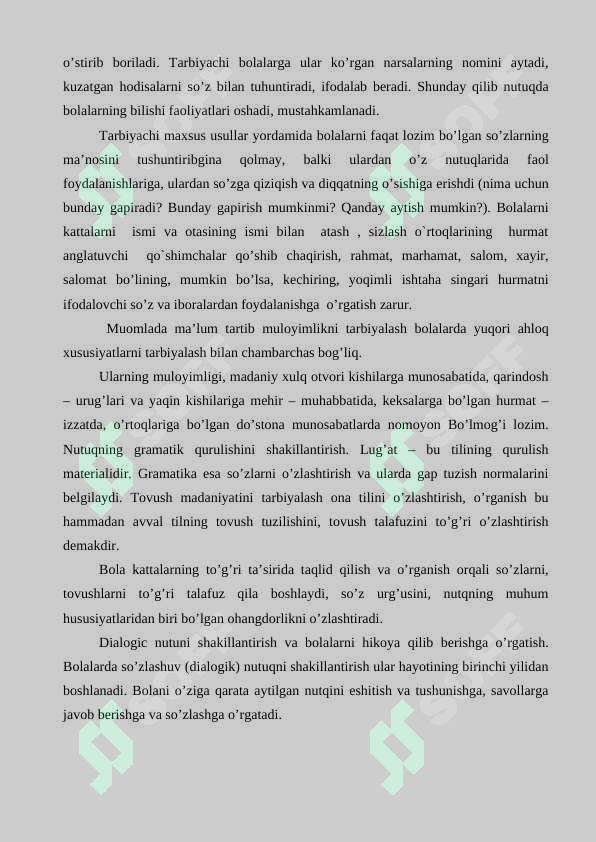 o’stirib boriladi. Tarbiyachi bolalarga ular ko’rgan narsalarning nomini aytadi, kuzatgan hodisalarni so’z bilan tuhuntiradi, ifodalab beradi. Shunday qilib nutuqda bolalarning bilishi faoliyatlari oshadi, mustahkamlanadi.

Tarbiyachi maxsus usullar yordamida bolalarni faqat lozim bo’lgan so’zlarning ma’nosini tushuntiribgina qolmay, balki ulardan o’z nutuqlarida faol foydalanishlariga, ulardan so’zga qiziqish va diqqatning o’sishiga erishdi (nima uchun bunday gapiradi? Bunday gapirish mumkinmi? Qanday aytish mumkin?). Bolalarni kattalarni ismi va otasining ismi bilan atash , sizlash o`rtoqlarining hurmat anglatuvchi qo`shimchalar qo’shib chaqirish, rahmat, marhamat, salom, xayir, salomat bo’lining, mumkin bo’lsa, kechiring, yoqimli ishtaha singari hurmatni ifodalovchi so’z va iboralardan foydalanishga o’rgatish zarur.

Muomlada ma’lum tartib muloyimlikni tarbiyalash bolalarda yuqori ahloq xususiyatlarni tarbiyalash bilan chambarchas bog’liq.

Ularning muloyimligi, madaniy xulq otvori kishilarga munosabatida, qarindosh – urug’lari va yaqin kishilariga mehir – muhabbatida, keksalarga bo’lgan hurmat – izzatda, o’rtoqlariga bo’lgan do’stona munosabatlarda nomoyon Bo’lmog’i lozim. Nutuqning gramatik qurulishini shakillantirish. Lug’at – bu tilining qurulish materialidir. Gramatika esa so’zlarni o’zlashtirish va ularda gap tuzish normalarini belgilaydi. Tovush madaniyatini tarbiyalash ona tilini o’zlashtirish, o’rganish bu hammadan avval tilning tovush tuzilishini, tovush talafuzini to’g’ri o’zlashtirish demakdir.

Bola kattalarning to’g’ri ta’sirida taqlid qilish va o’rganish orqali so’zlarni, tovushlarni to’g’ri talafuz qila boshlaydi, so’z urg’usini, nutqning muhum hususiyatlaridan biri bo’lgan ohangdorlikni o’zlashtiradi.

Dialogic nutuni shakillantirish va bolalarni hikoya qilib berishga o’rgatish. Bolalarda so’zlashuv (dialogik) nutuqni shakillantirish ular hayotining birinchi yilidan boshlanadi. Bolani o’ziga qarata aytilgan nutqini eshitish va tushunishga, savollarga javob berishga va so’zlashga o’rgatadi.